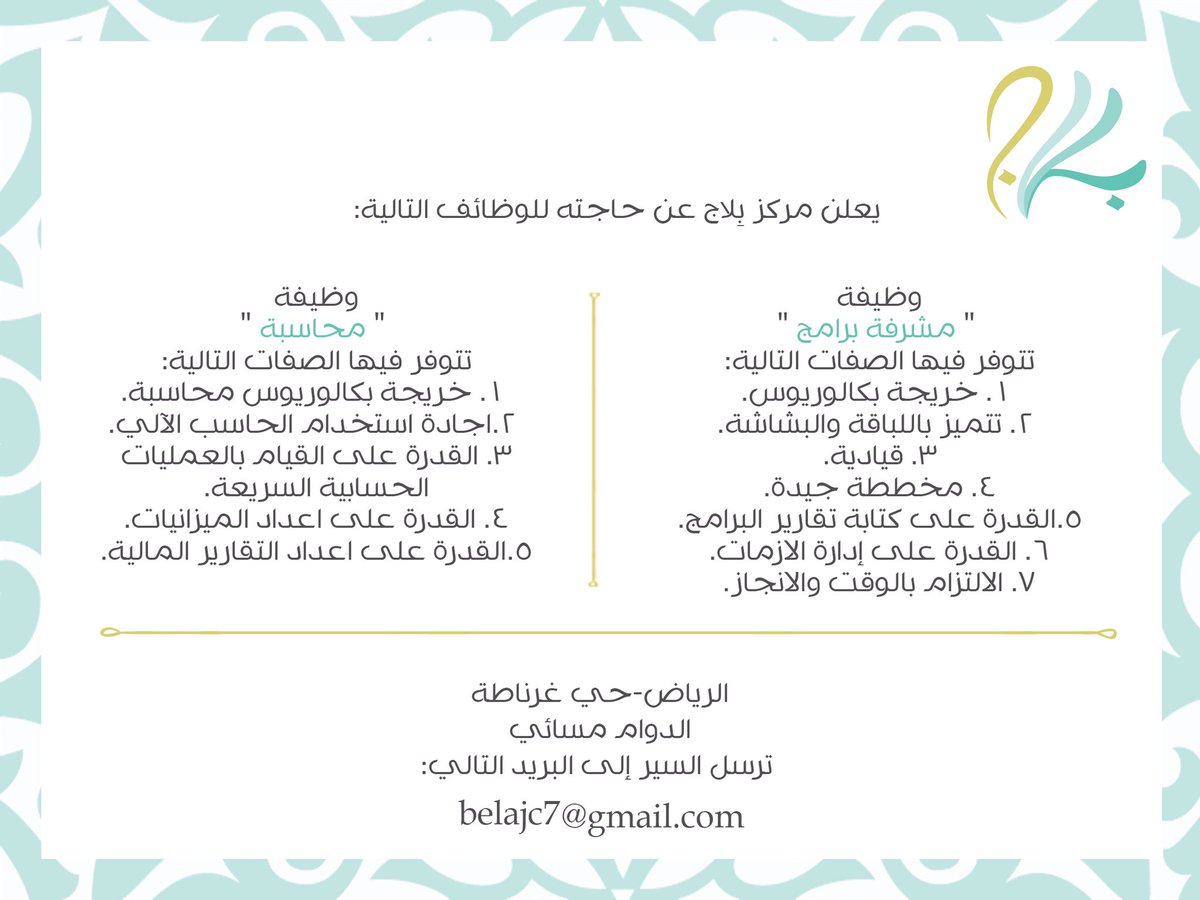 يعلن مركز بِلاج عن حاجته للوظائف التالية:

وظيفة
" مشرفة برامج "
تتوفر فيها الصفات التالية:
١. خريجة بكالوريوس.
٢. تتميز باللباقة والبشاشة.
٣. قيادية.
٤. مخططة جيدة.
٥.القدرة على كتابة تقارير البرامج.
٦. القدرة على إدارة الازمات.
٧. الالتزام بالوقت والانجاز.

وظيفة
" محاسبة "
تتوفر فيها الصفات التالية:
١. خريجة بكالوريوس محاسبة.
٢.اجادة استخدام الحاسب الآلي.
٣. القدرة على القيام بالعمليات الحسابية السريعة.
٤. القدرة على اعداد الميزانيات.
٥.القدرة على اعداد التقارير المالية.

الرياض-حي غرناطة
الدوام مسائي
ترسل السير إلى البريد التالي:
belajc7@gmail.com